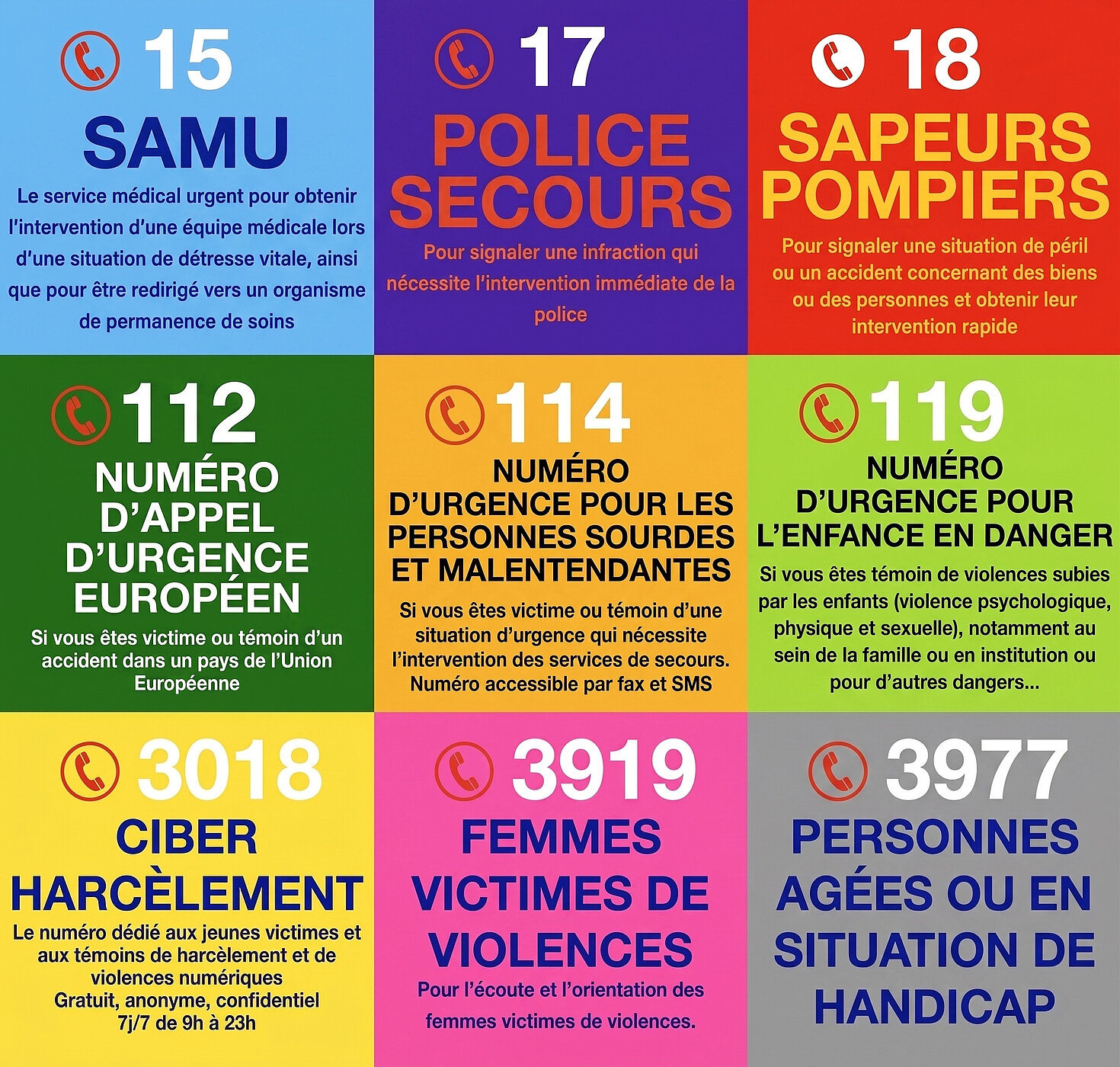 15

SAMU

Le service médical urgent pour obtenir l'intervention d'une équipe médicale lors d'une situation de détresse vitale, ainsi que pour être redirigé vers un organisme de permanence de soins

17

POLICE SECOURS

Pour signaler une infraction qui nécessite l'intervention immédiate de la police

18

SAPEURS POMPIERS

Pour signaler une situation de péril ou un accident concernant des biens ou des personnes et obtenir leur intervention rapide

112

NUMÉRO D'APPEL D'URGENCE EUROPÉEN

Si vous êtes victime ou témoin d'un accident dans un pays de l'Union Européenne

114

NUMÉRO D'URGENCE POUR LES PERSONNES SOURDES ET MALENTENDANTES

Si vous êtes victime ou témoin d'une situation d'urgence qui nécessite l'intervention des services de secours. Numéro accessible par fax et SMS

119

NUMÉRO D'URGENCE POUR L'ENFANCE EN DANGER

Si vous êtes témoin de violences subies par les enfants (violence psychologique, physique et sexuelle), notamment au sein de la famille ou en institution ou pour d'autres dangers...

3018

CIBER HARCÈLEMENT

Le numéro dédié aux jeunes victimes et aux témoins de harcèlement et de violences numériques
Gratuit, anonyme, confidentiel
7j/7 de 9h à 23h

3919

FEMMES VICTIMES DE VIOLENCES

Pour l'écoute et l'orientation des femmes victimes de violences.

3977

PERSONNES AGÉES OU EN SITUATION DE HANDICAP